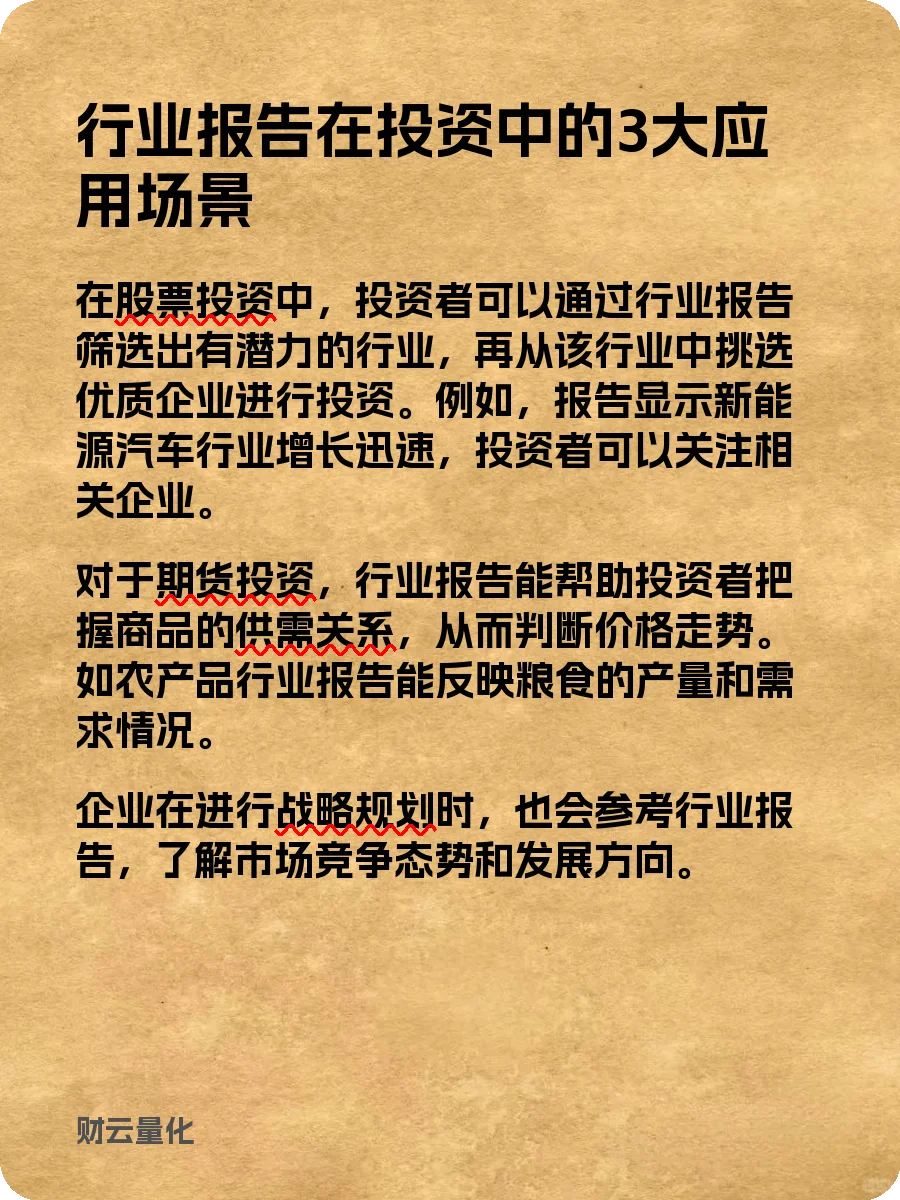 行业报告在投资中的3大应用场景

在股票投资中，投资者可以通过行业报告筛选出有潜力的行业，再从该行业中挑选优质企业进行投资。例如，报告显示新能源汽车行业增长迅速，投资者可以关注相关企业。

对于期货投资，行业报告能帮助投资者把握商品的供需关系，从而判断价格走势。如农产品行业报告能反映粮食的产量和需求情况。

企业在进行战略规划时，也会参考行业报告，了解市场竞争态势和发展方向。

财云量化